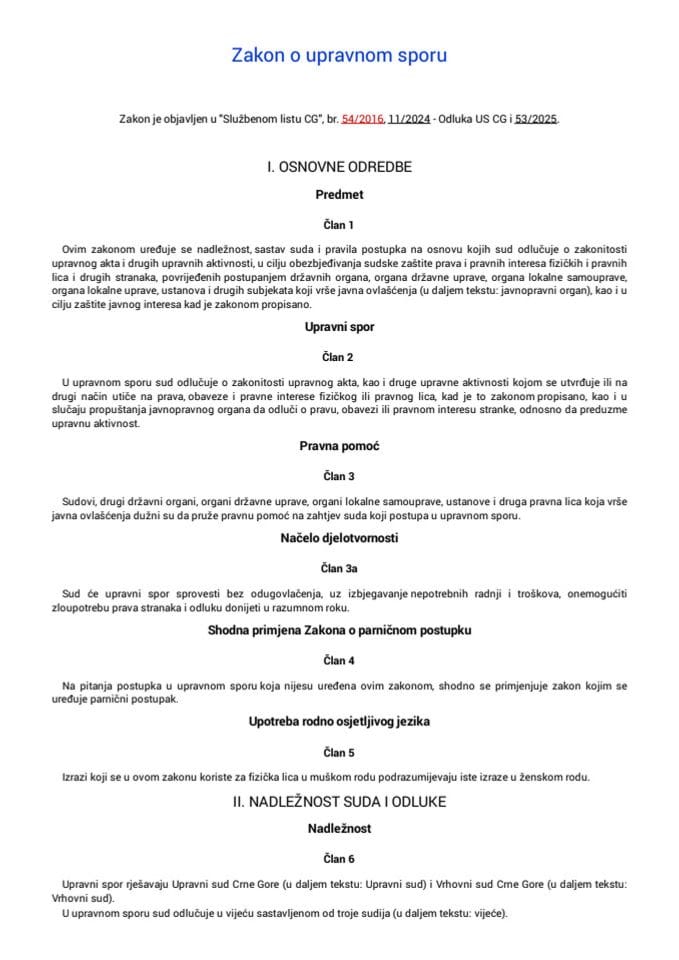 Zakon o upravnom sporu

Zakon je objavljen u "Službenom listu CG", br. 54/2016, 11/2024 - Odluka US CG i 53/2025.

I. OSNOVNE ODREDBE

Predmet

Član 1

Ovim zakonom uređuje se nadležnost, sastav suda i pravila postupka na osnovu kojih sud odlučuje o zakonitosti upravnog akta i drugih upravnih aktivnosti, u cilju obezbjeđivanja sudske zaštite prava i pravnih interesa fizičkih i pravnih lica i drugih stranaka, povrijeđenih postupanjem državnih organa, organa državne uprave, organa lokalne samouprave, organa lokalne uprave, ustanova i drugih subjekata koji vrše javna ovlašćenja (u daljem tekstu: javnopravni organ), kao i u cilju zaštite javnog interesa kad je zakonom propisano.

Upravni spor

Član 2

U upravnom sporu sud odlučuje o zakonitosti upravnog akta, kao i druge upravne aktivnosti kojom se utvrđuje ili na drugi način utiče na prava, obaveze i pravne interese fizičkog ili pravnog lica, kad je to zakonom propisano, kao i u slučaju propuštanja javnopravnog organa da odluči o pravu, obavezi ili pravnom interesu stranke, odnosno da preduzme upravnu aktivnost.

Pravna pomoć

Član 3

Sudovi, drugi državni organi, organi državne uprave, organi lokalne samouprave, ustanove i druga pravna lica koja vrše javna ovlašćenja dužni su da pruže pravnu pomoć na zahtjev suda koji postupa u upravnom sporu.

Načelo djelotvornosti

Član 3a

Sud će upravni spor sprovesti bez odugovlačenja, uz izbjegavanje nepotrebnih radnji i troškova, onemogućiti zloupotrebu prava stranaka i odluku donijeti u razumnom roku.

Shodna primjena Zakona o parničnom postupku

Član 4

Na pitanja postupka u upravnom sporu koja nijesu uređena ovim zakonom, shodno se primjenjuje zakon kojim se uređuje parnični postupak.

Upotreba rodno osjetljivog jezika

Član 5

Izrazi koji se u ovom zakonu koriste za fizička lica u muškom rodu podrazumijevaju iste izraze u ženskom rodu.

II. NADLEŽNOST SUDA I ODLUKE

Nadležnost

Član 6

Upravni spor rješavaju Upravni sud Crne Gore (u daljem tekstu: Upravni sud) i Vrhovni sud Crne Gore (u daljem tekstu: Vrhovni sud).
U upravnom sporu sud odlučuje u vijeću sastavljenom od troje sudija (u daljem tekstu: vijeće).